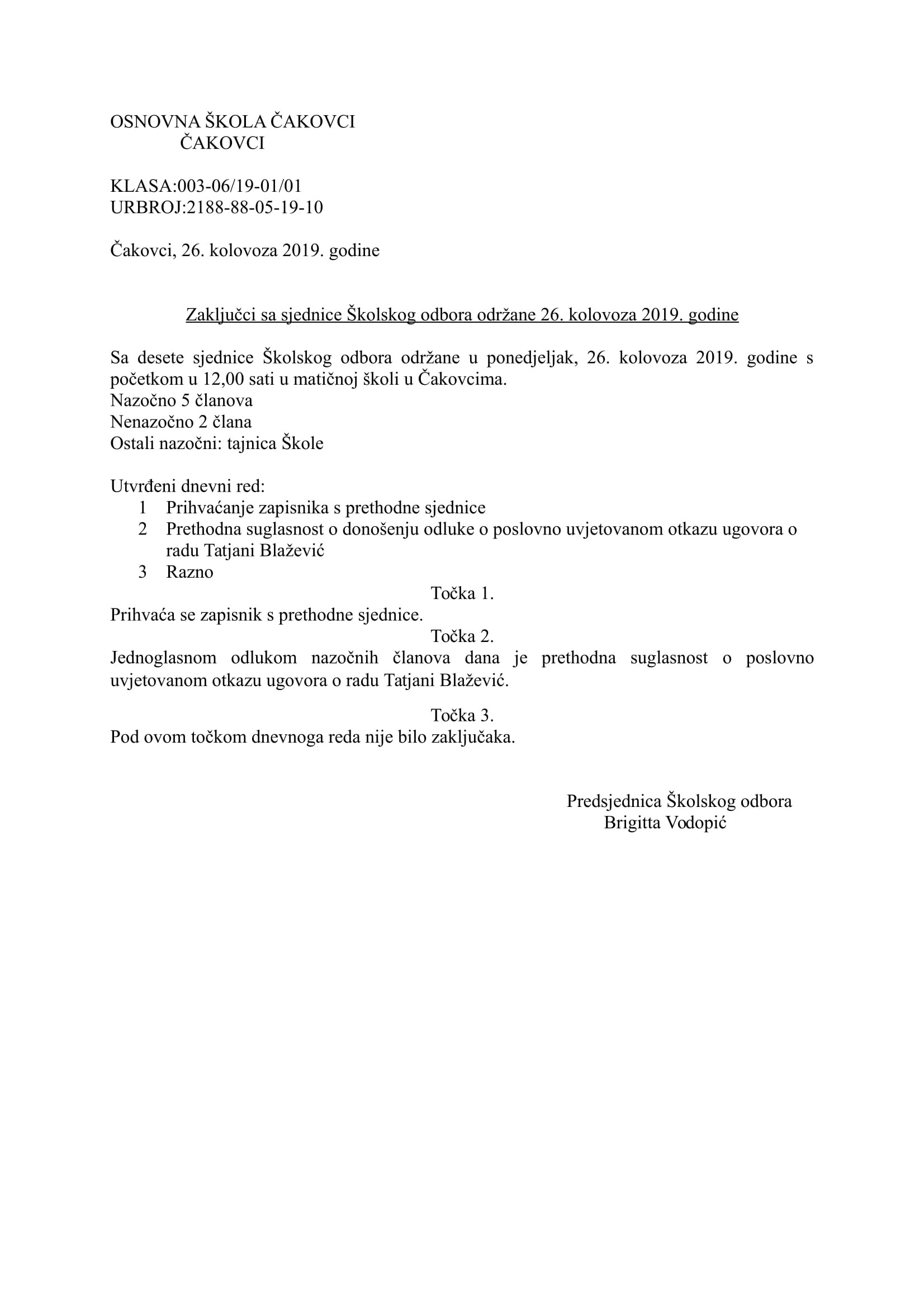 OSNOVNA ŠKOLA ČAKOVCI
ČAKOVCI

KLASA:003-06/19-01/01
URBROJ:2188-88-05-19-10

Čakovci, 26. kolovoza 2019. godine

Zaključci sa sjednice Školskog odbora održane 26. kolovoza 2019. godine

Sa desete sjednice Školskog odbora održane u ponedjeljak, 26. kolovoza 2019. godine s početkom u 12,00 sati u matičnoj školi u Čakovcima.
Nazočno 5 članova
Nenazočno 2 člana
Ostali nazočni: tajnica Škole

Utvrđeni dnevni red:
1 Prihvaćanje zapisnika s prethodne sjednice
2 Prethodna suglasnost o donošenju odluke o poslovno uvjetovanom otkazu ugovora o radu Tatjani Blažević
3 Razno

Točka 1.
Prihvaća se zapisnik s prethodne sjednice.

Točka 2.
Jednoglasnom odlukom nazočnih članova dana je prethodna suglasnost o poslovno uvjetovanom otkazu ugovora o radu Tatjani Blažević.

Točka 3.
Pod ovom točkom dnevnoga reda nije bilo zaključaka.

Predsjednica Školskog odbora
Brigitta Vodopić